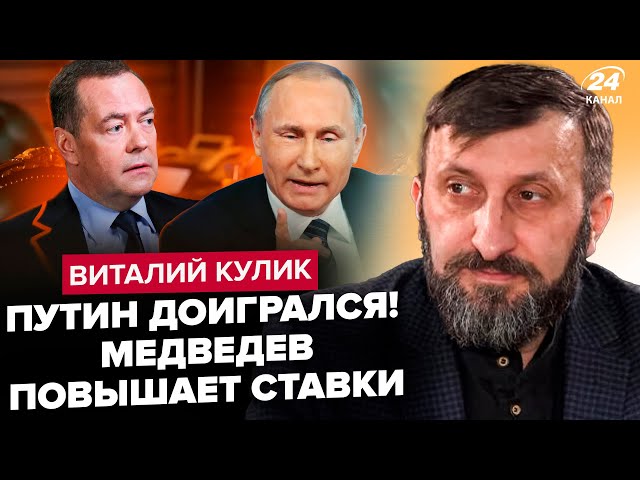 24 КАНАЛ

ВИТАЛИЙ КУЛИК

ПУТИН ДОИГРАЛСЯ! МЕДВЕДЕВ ПОВЫШАЕТ СТАВКИ